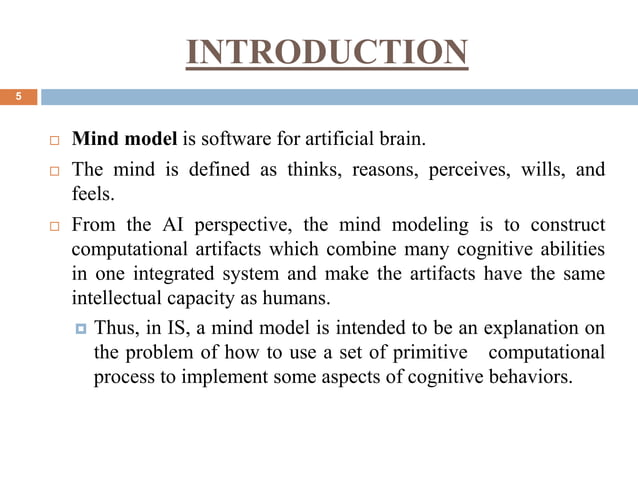 INTRODUCTION

5

Mind model is software for artificial brain.

The mind is defined as thinks, reasons, perceives, wills, and feels.

From the AI perspective, the mind modeling is to construct computational artifacts which combine many cognitive abilities in one integrated system and make the artifacts have the same intellectual capacity as humans.

Thus, in IS, a mind model is intended to be an explanation on the problem of how to use a set of primitive computational process to implement some aspects of cognitive behaviors.